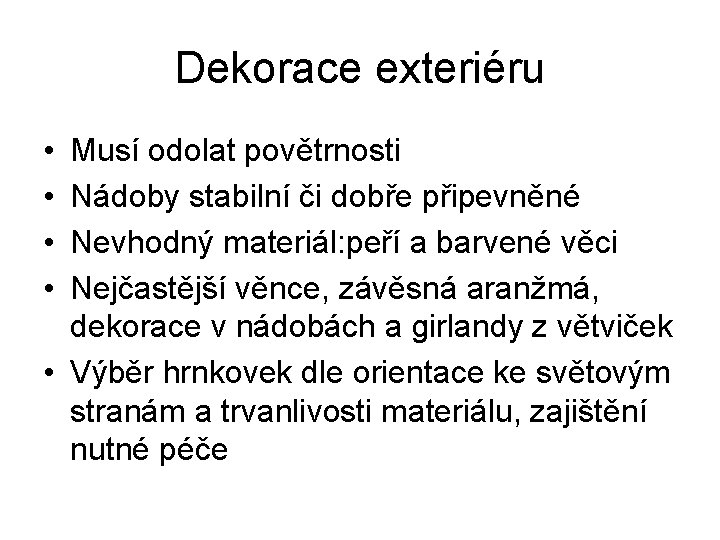 Dekorace exteriéru

• Musí odolat povětrnosti
• Nádoby stabilní či dobře připevněné
• Nevhodný materiál:peří a barvené věci
• Nejčastější věnce, závěsná aranžmá, dekorace v nádobách a girlandy z větviček
• Výběr hrnkovek dle orientace ke světovým stranám a trvanlivosti materiálu, zajištění nutné péče